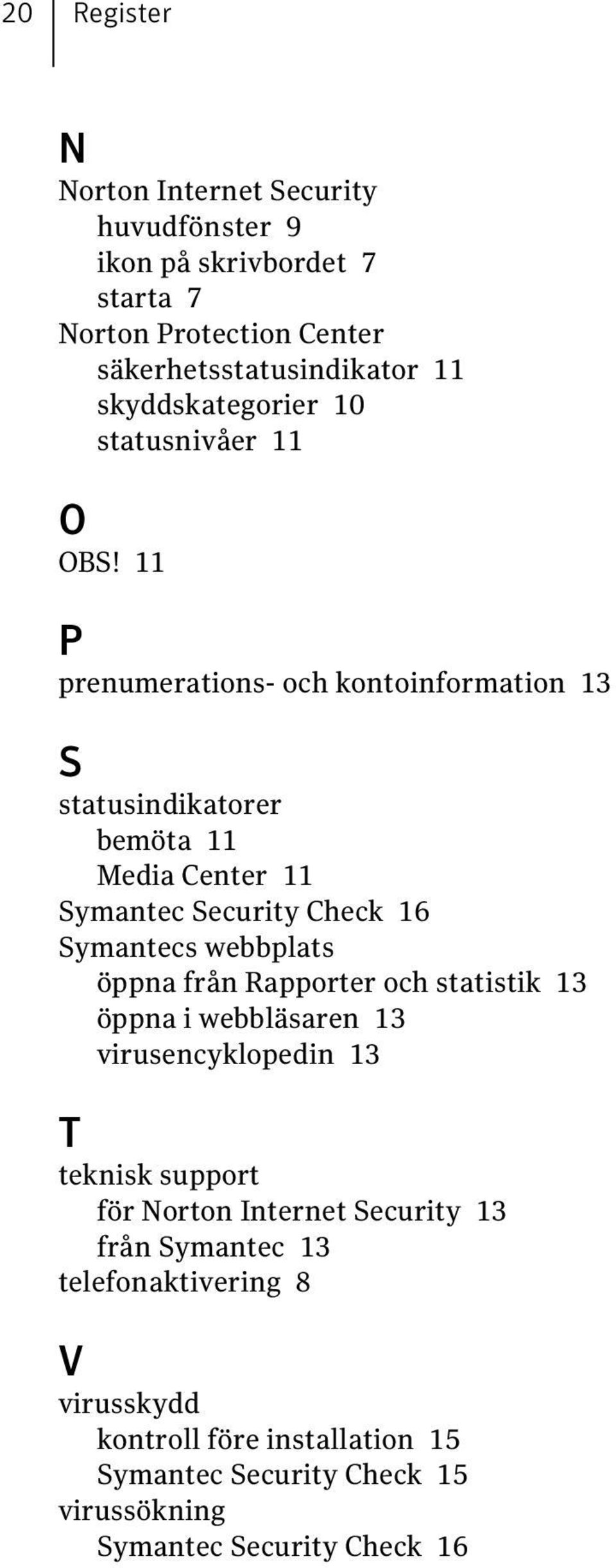 20 Register

N

Norton Internet Security
huvudfönster 9
ikon på skrivbordet 7
starta 7
Norton Protection Center
säkerhetsstatusindikator 11
skyddskategorier 10
statusnivåer 11

O

OBS! 11

P

prenumerations- och kontoinformation 13

S

statusindikatorer
bemöta 11
Media Center 11
Symantec Security Check 16
Symantecs webbplats
öppna från Rapporter och statistik 13
öppna i webbläsaren 13
virusencyklopedin 13

T

teknisk support
för Norton Internet Security 13
från Symantec 13
telefonaktivering 8

V

virusskydd
kontroll före installation 15
Symantec Security Check 15
virussökning
Symantec Security Check 16